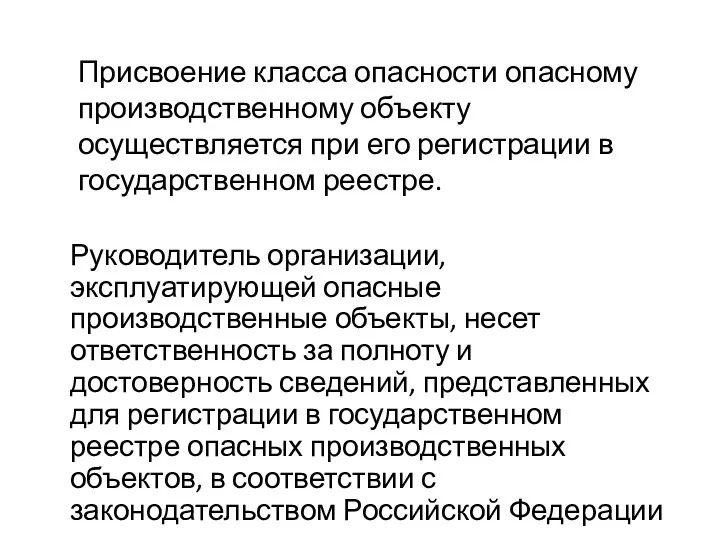 Присвоение класса опасности опасному производственному объекту осуществляется при его регистрации в государственном реестре.

Руководитель организации, эксплуатирующей опасные производственные объекты, несет ответственность за полноту и достоверность сведений, представленных для регистрации в государственном реестре опасных производственных объектов, в соответствии с законодательством Российской Федерации